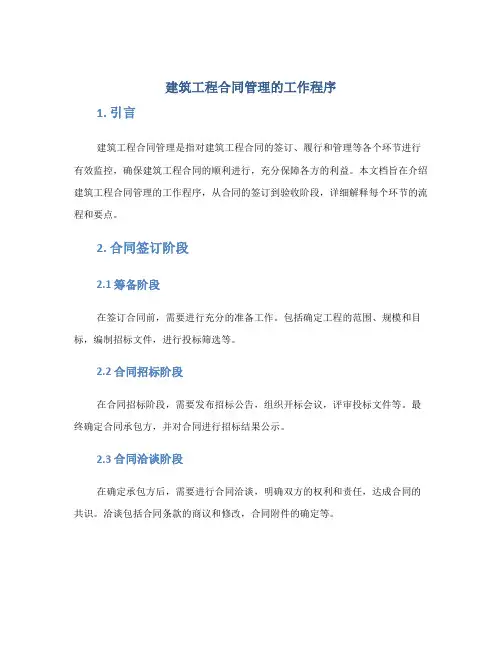 建筑工程合同管理的工作程序

1. 引言

建筑工程合同管理是指对建筑工程合同的签订、履行和管理等各个环节进行有效监控，确保建筑工程合同的顺利进行，充分保障各方的利益。本文档旨在介绍建筑工程合同管理的工作程序，从合同的签订到验收阶段，详细解释每个环节的流程和要点。

2. 合同签订阶段

2.1 筹备阶段

在签订合同前，需要进行充分的准备工作。包括确定工程的范围、规模和目标，编制招标文件，进行投标筛选等。

2.2 合同招标阶段

在合同招标阶段，需要发布招标公告，组织开标会议，评审投标文件等。最终确定合同承包方，并对合同进行招标结果公示。

2.3 合同洽谈阶段

在确定承包方后，需要进行合同洽谈，明确双方的权利和责任，达成合同的共识。洽谈包括合同条款的商议和修改，合同附件的确定等。